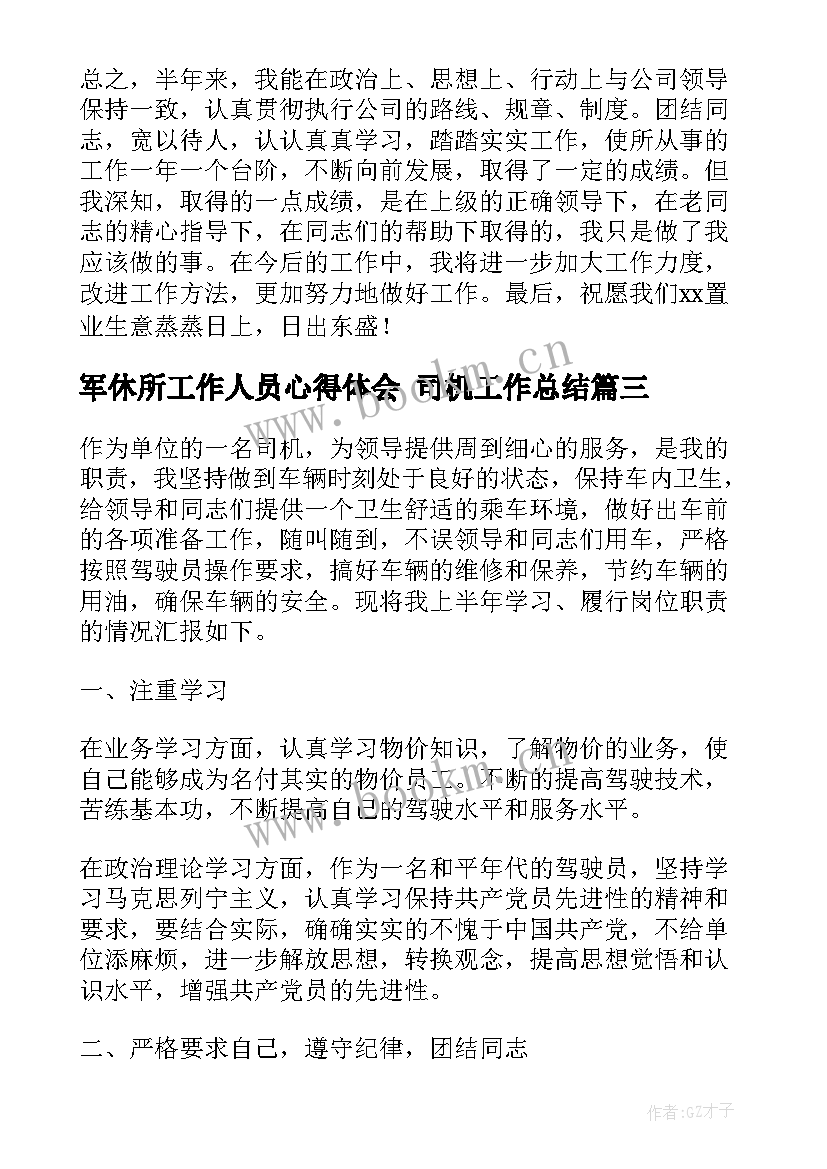 总之，半年来，我能在政治上、思想上、行动上与公司领导保持一致，认真贯彻执行公司的路线、规章、制度。团结同志，宽以待人，认认真真学习，踏踏实实工作，使所从事的工作一年一个台阶，不断向前发展，取得了一定的成绩。但我深知，取得的一点成绩，是在上级的正确领导下，在老同志的精心指导下，在同志们的帮助下取得的，我只是做了我应该做的事。在今后的工作中，我将进一步加大工作力度，改进工作方法，更加努力地做好工作。最后，祝愿我们xx置业生意蒸蒸日上，日出东盛！

军休所工作人员心得体会 司机工作总结篇三

作为单位的一名司机，为领导提供周到细心的服务，是我的职责，我坚持做到车辆时刻处于良好的状态，保持车内卫生，给领导和同志们提供一个卫生舒适的乘车环境，做好出车前的各项准备工作，随叫随到，不误领导和同志们用车，严格按照驾驶员操作要求，搞好车辆的维修和保养，节约车辆的用油，确保车辆的安全。现将我上半年学习、履行岗位职责的情况汇报如下。

一、注重学习

在业务学习方面，认真学习物价知识，了解物价的业务，使自己能够成为名付其实的物价员工。不断的提高驾驶技术，苦练基本功，不断提高自己的驾驶水平和服务水平。

在政治理论学习方面，作为一名和平年代的驾驶员，坚持学习马克思列宁主义，认真学习保持共产党员先进性的精神和要求，要结合实际，确确实实的不愧于中国共产党，不给单位添麻烦，进一步解放思想，转换观念，提高思想觉悟和认识水平，增强共产党员的先进性。

二、严格要求自己，遵守纪律，团结同志

www.bookm.cn

作者:GZ才子